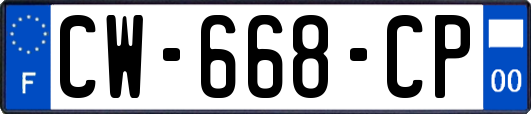 F
CW-668-CP
00